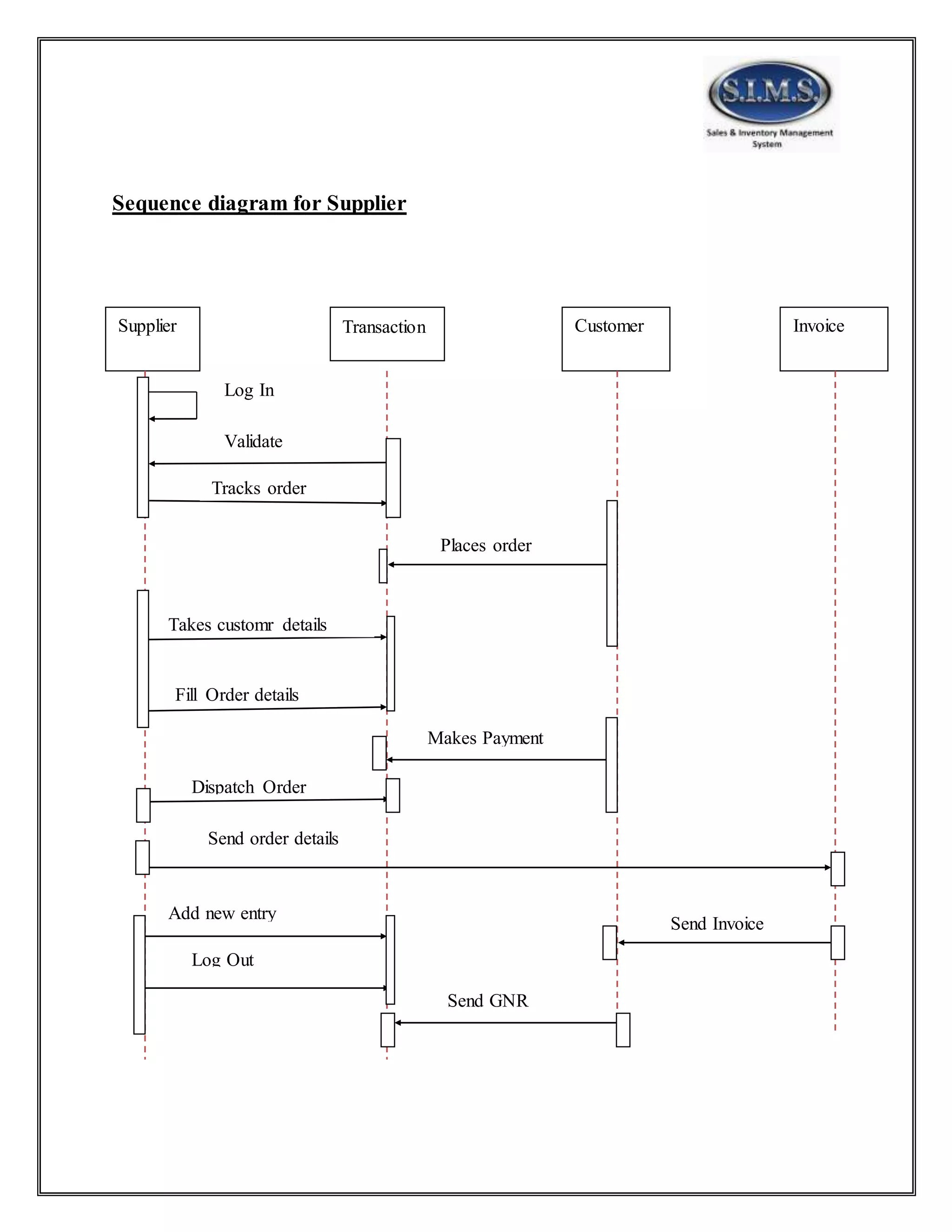 S.I.M.S.
Sales & Inventory Management System

Sequence diagram for Supplier

Supplier

Transaction

Customer

Invoice

Log In

Validate

Tracks order

Places order

Takes customr details

Fill Order details

Makes Payment

Dispatch Order

Send order details

Add new entry

Send Invoice

Log Out

Send GNR